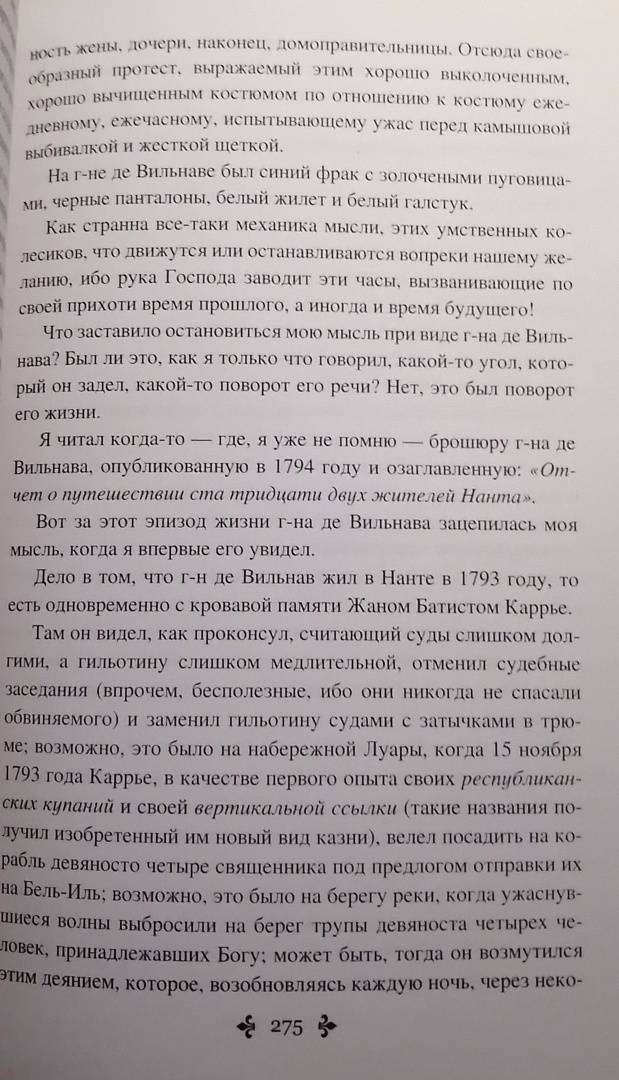 ность жены, дочери, наконец, домоправительницы. Отсюда своеобразный протест, выражаемый этим хорошо выколоченным, хорошо вычищенным костюмом по отношению к костюму ежедневному, ежечасному, испытывающему ужас перед камышовой выбивалкой и жесткой щеткой.

На г-не де Вильнаве был синий фрак с золочеными пуговицами, черные панталоны, белый жилет и белый галстук.

Как странна все-таки механика мысли, этих умственных колесиков, что движутся или останавливаются вопреки нашему желанию, ибо рука Господа заводит эти часы, вызванивающие по своей прихоти время прошлого, а иногда и время будущего!

Что заставило остановиться мою мысль при виде г-на де Вильнава? Был ли это, как я только что говорил, какой-то угол, который он задел, какой-то поворот его речи? Нет, это был поворот его жизни.

Я читал когда-то — где, я уже не помню — брошюру г-на де Вильнава, опубликованную в 1794 году и озаглавленную: «Отчет о путешествии ста тридцати двух жителей Нанта».

Вот за этот эпизод жизни г-на де Вильнава зацепилась моя мысль, когда я впервые его увидел.

Дело в том, что г-н де Вильнав жил в Нанте в 1793 году, то есть одновременно с кровавой памяти Жаном Батистом Каррье.

Там он видел, как проконсул, считающий суды слишком долгими, а гильотину слишком медлительной, отменил судебные заседания (впрочем, бесполезные, ибо они никогда не спасали обвиняемого) и заменил гильотину судами с затычками в трюме; возможно, это было на набережной Луары, когда 15 ноября 1793 года Каррье, в качестве первого опыта своих республиканских купаний и своей вертикальной ссылки (такие названия получил изобретенный им новый вид казни), велел посадить на корабль девяносто четыре священника под предлогом отправки их на Бель-Иль; возможно, это было на берегу реки, когда ужаснувшиеся волны выбросили на берег трупы девяноста четырех человек, принадлежавших Богу; может быть, тогда он возмутился этим деянием, которое, возобновляясь каждую ночь, через неко-

275